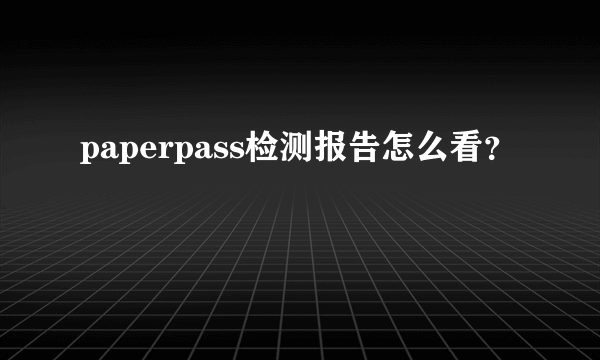 paperpass检测报告怎么看?